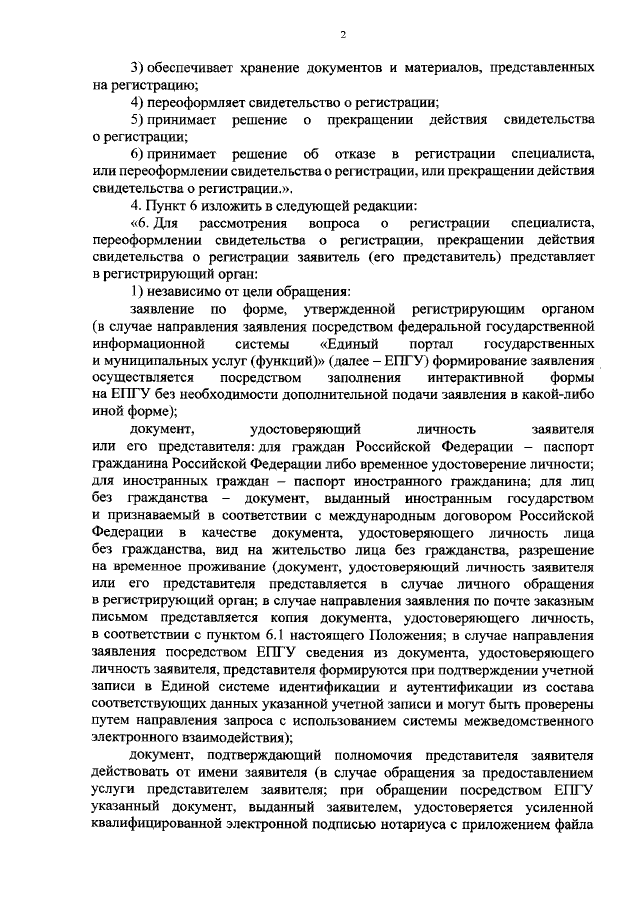 2

3) обеспечивает хранение документов и материалов, представленных на регистрацию;

4) переоформляет свидетельство о регистрации;

5) принимает решение о прекращении действия свидетельства о регистрации;

6) принимает решение об отказе в регистрации специалиста, или переоформлении свидетельства о регистрации, или прекращении действия свидетельства о регистрации.».

4. Пункт 6 изложить в следующей редакции:

«6. Для рассмотрения вопроса о регистрации специалиста, переоформлении свидетельства о регистрации, прекращении действия свидетельства о регистрации заявитель (его представитель) представляет в регистрирующий орган:

1) независимо от цели обращения:

заявление по форме, утвержденной регистрирующим органом (в случае направления заявления посредством федеральной государственной информационной системы «Единый портал государственных и муниципальных услуг (функций)» (далее – ЕПГУ) формирование заявления осуществляется посредством заполнения интерактивной формы на ЕПГУ без необходимости дополнительной подачи заявления в какой-либо иной форме);

документ, удостоверяющий личность заявителя или его представителя: для граждан Российской Федерации – паспорт гражданина Российской Федерации либо временное удостоверение личности; для иностранных граждан – паспорт иностранного гражданина; для лиц без гражданства – документ, выданный иностранным государством и признаваемый в соответствии с международным договором Российской Федерации в качестве документа, удостоверяющего личность лица без гражданства, вид на жительство лица без гражданства, разрешение на временное проживание (документ, удостоверяющий личность заявителя или его представителя представляется в случае личного обращения в регистрирующий орган; в случае направления заявления по почте заказным письмом представляется копия документа, удостоверяющего личность, в соответствии с пунктом 6.1 настоящего Положения; в случае направления заявления посредством ЕПГУ сведения из документа, удостоверяющего личность заявителя, представителя формируются при подтверждении учетной записи в Единой системе идентификации и аутентификации из состава соответствующих данных указанной учетной записи и могут быть проверены путем направления запроса с использованием системы межведомственного электронного взаимодействия);

документ, подтверждающий полномочия представителя заявителя действовать от имени заявителя (в случае обращения за предоставлением услуги представителем заявителя; при обращении посредством ЕПГУ указанный документ, выданный заявителем, удостоверяется усиленной квалифицированной электронной подписью нотариуса с приложением файла